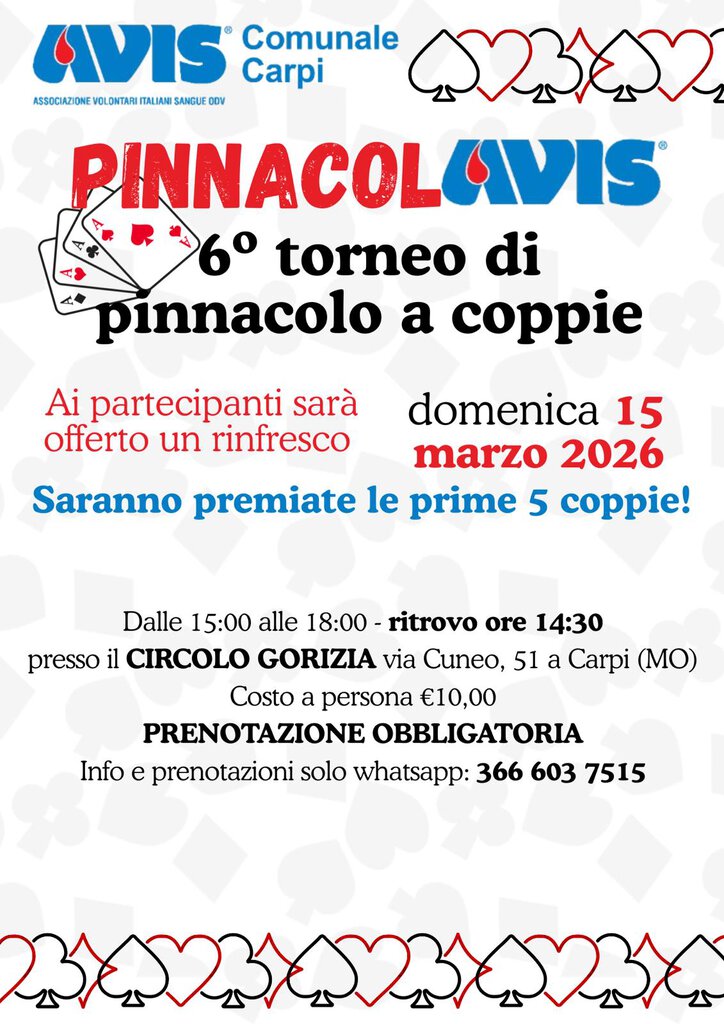 AVIS® Comunale Carpi
ASSOCIAZIONE VOLONTARI ITALIANI SANGUE ODV

PINNACOLAVIS®

6º torneo di pinnacolo a coppie

Ai partecipanti sarà offerto un rinfresco

domenica 15 marzo 2026

Saranno premiate le prime 5 coppie!

Dalle 15:00 alle 18:00 - ritrovo ore 14:30
presso il CIRCOLO GORIZIA via Cuneo, 51 a Carpi (MO)
Costo a persona €10,00
PRENOTAZIONE OBBLIGATORIA
Info e prenotazioni solo whatsapp: 366 603 7515